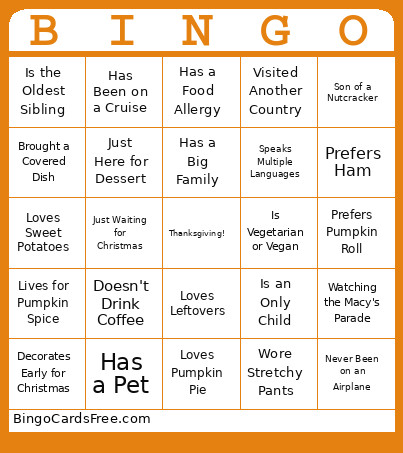 | B | I | N | G | O |
|---|---|---|---|---|
| Is the Oldest Sibling | Has Been on a Cruise | Has a Food Allergy | Visited Another Country | Son of a Nutcracker |
| Brought a Covered Dish | Just Here for Dessert | Has a Big Family | Speaks Multiple Languages | Prefers Ham |
| Loves Sweet Potatoes | Just Waiting for Christmas | Thanksgiving! | Is Vegetarian or Vegan | Prefers Pumpkin Roll |
| Lives for Pumpkin Spice | Doesn't Drink Coffee | Loves Leftovers | Is an Only Child | Watching the Macy's Parade |
| Decorates Early for Christmas | Has a Pet | Loves Pumpkin Pie | Wore Stretchy Pants | Never Been on an Airplane |

BingoCardsFree.com